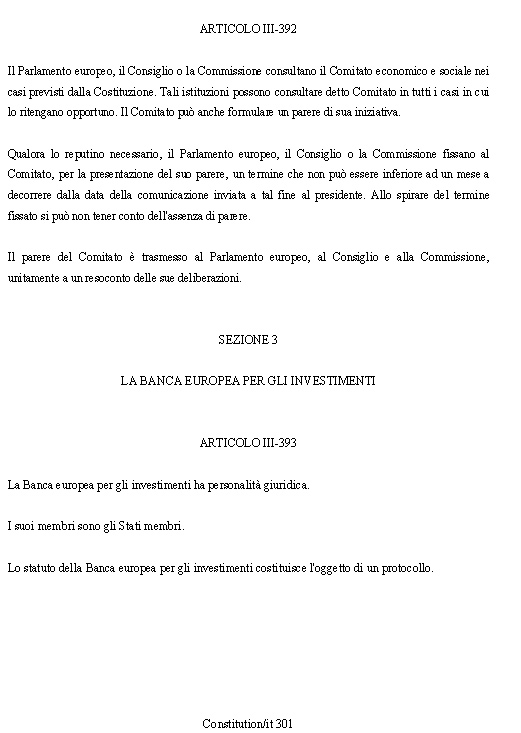 ARTICOLO III-392

Il Parlamento europeo, il Consiglio o la Commissione consultano il Comitato economico e sociale nei casi previsti dalla Costituzione. Tali istituzioni possono consultare detto Comitato in tutti i casi in cui lo ritengano opportuno. Il Comitato può anche formulare un parere di sua iniziativa.

Qualora lo reputino necessario, il Parlamento europeo, il Consiglio o la Commissione fissano al Comitato, per la presentazione del suo parere, un termine che non può essere inferiore ad un mese a decorrere dalla data della comunicazione inviata a tal fine al presidente. Allo spirare del termine fissato si può non tener conto dell'assenza di parere.

Il parere del Comitato è trasmesso al Parlamento europeo, al Consiglio e alla Commissione, unitamente a un resoconto delle sue deliberazioni.

SEZIONE 3

LA BANCA EUROPEA PER GLI INVESTIMENTI

ARTICOLO III-393

La Banca europea per gli investimenti ha personalità giuridica.

I suoi membri sono gli Stati membri.

Lo statuto della Banca europea per gli investimenti costituisce l'oggetto di un protocollo.

Constitution/it 301